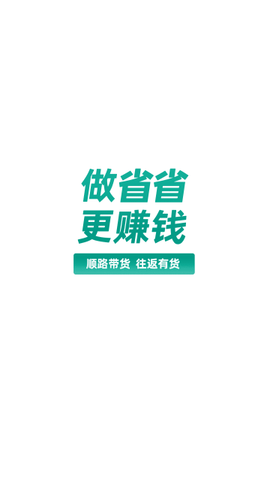 做省省
更赚钱

顺路带货 往返有货